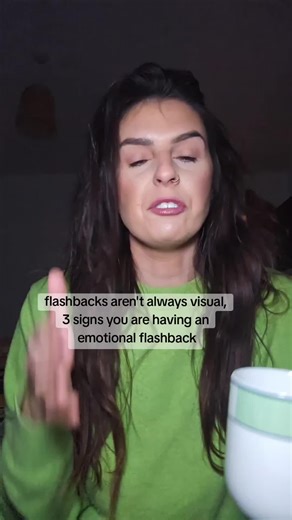 flashbacks aren't always visual, 3 signs you are having an emotional flashback